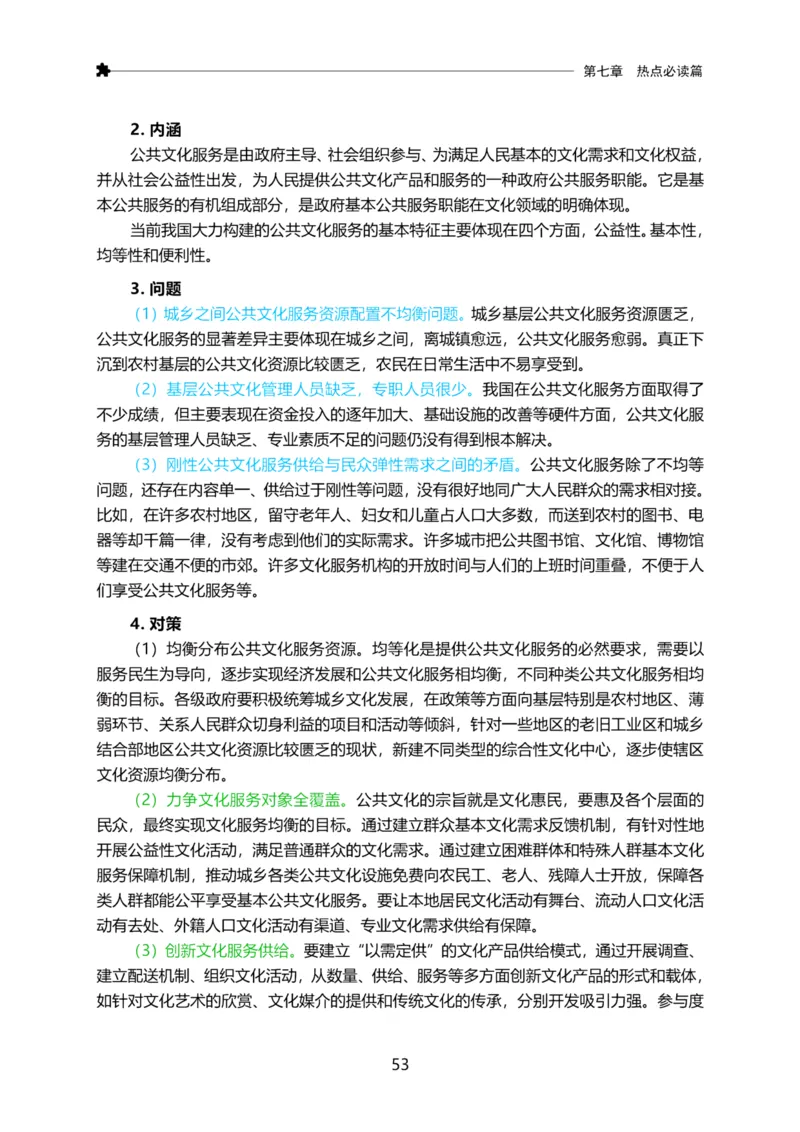 第七章　热点必读篇

2. 内涵

公共文化服务是由政府主导、社会组织参与、为满足人民基本的文化需求和文化权益，并从社会公益性出发，为人民提供公共文化产品和服务的一种政府公共服务职能。它是基本公共服务的有机组成部分，是政府基本公共服务职能在文化领域的明确体现。

当前我国大力构建的公共文化服务的基本特征主要体现在四个方面，公益性。基本性，均等性和便利性。

3. 问题

（1）城乡之间公共文化服务资源配置不均衡问题。城乡基层公共文化服务资源匮乏，公共文化服务的显著差异主要体现在城乡之间，离城镇愈远，公共文化服务愈弱。真正下沉到农村基层的公共文化资源比较匮乏，农民在日常生活中不易享受到。

（2）基层公共文化管理人员缺乏，专职人员很少。我国在公共文化服务方面取得了不少成绩，但主要表现在资金投入的逐年加大、基础设施的改善等硬件方面，公共文化服务的基层管理人员缺乏、专业素质不足的问题仍没有得到根本解决。

（3）刚性公共文化服务供给与民众弹性需求之间的矛盾。公共文化服务除了不均等问题，还存在内容单一、供给过于刚性等问题，没有很好地同广大人民群众的需求相对接。比如，在许多农村地区，留守老年人、妇女和儿童占人口大多数，而送到农村的图书、电器等却千篇一律，没有考虑到他们的实际需求。许多城市把公共图书馆、文化馆、博物馆等建在交通不便的市郊。许多文化服务机构的开放时间与人们的上班时间重叠，不便于人们享受公共文化服务等。

4. 对策

（1）均衡分布公共文化服务资源。均等化是提供公共文化服务的必然要求，需要以服务民生为导向，逐步实现经济发展和公共文化服务相均衡，不同种类公共文化服务相均衡的目标。各级政府要积极统筹城乡文化发展，在政策等方面向基层特别是农村地区、薄弱环节、关系人民群众切身利益的项目和活动等倾斜，针对一些地区的老旧工业区和城乡结合部地区公共文化资源比较匮乏的现状，新建不同类型的综合性文化中心，逐步使辖区文化资源均衡分布。

（2）力争文化服务对象全覆盖。公共文化的宗旨就是文化惠民，要惠及各个层面的民众，最终实现文化服务均衡的目标。通过建立群众基本文化需求反馈机制，有针对性地开展公益性文化活动，满足普通群众的文化需求。通过建立困难群体和特殊人群基本文化服务保障机制，推动城乡各类公共文化设施免费向农民工、老人、残障人士开放，保障各类人群都能公平享受基本公共文化服务。要让本地居民文化活动有舞台、流动人口文化活动有去处、外籍人口文化活动有渠道、专业文化需求供给有保障。

（3）创新文化服务供给。要建立“以需定供”的文化产品供给模式，通过开展调查、建立配送机制、组织文化活动，从数量、供给、服务等多方面创新文化产品的形式和载体，如针对文化艺术的欣赏、文化媒介的提供和传统文化的传承，分别开发吸引力强。参与度

53